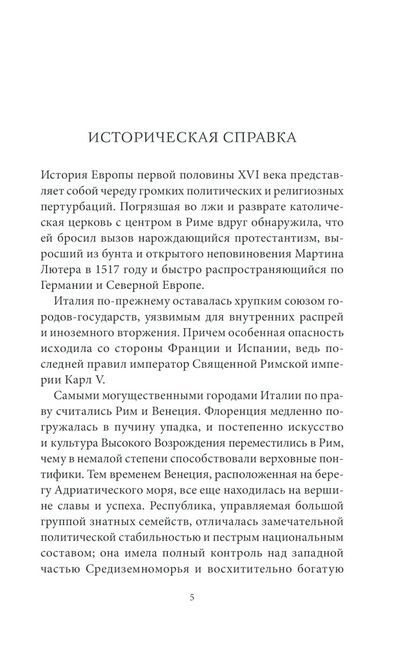 ИСТОРИЧЕСКАЯ СПРАВКА

История Европы первой половины XVI века представляет собой череду громких политических и религиозных пертурбаций. Погрязшая во лжи и разврате католическая церковь с центром в Риме вдруг обнаружила, что ей бросил вызов нарождающийся протестантизм, выросший из бунта и открытого неповиновения Мартина Лютера в 1517 году и быстро распространяющийся по Германии и Северной Европе.

Италия по-прежнему оставалась хрупким союзом городов-государств, уязвимым для внутренних распрей и иноземного вторжения. Причем особенная опасность исходила со стороны Франции и Испании, ведь последней правил император Священной Римской империи Карл V.

Самыми могущественными городами Италии по праву считались Рим и Венеция. Флоренция медленно погружалась в пучину упадка, и постепенно искусство и культура Высокого Возрождения переместились в Рим, чему в немалой степени способствовали верховные понтифики. Тем временем Венеция, расположенная на берегу Адриатического моря, все еще находилась на вершине славы и успеха. Республика, управляемая большой группой знатных семейств, отличалась замечательной политической стабильностью и пестрым национальным составом; она имела полный контроль над западной частью Средиземноморья и восхитительно богатую

5